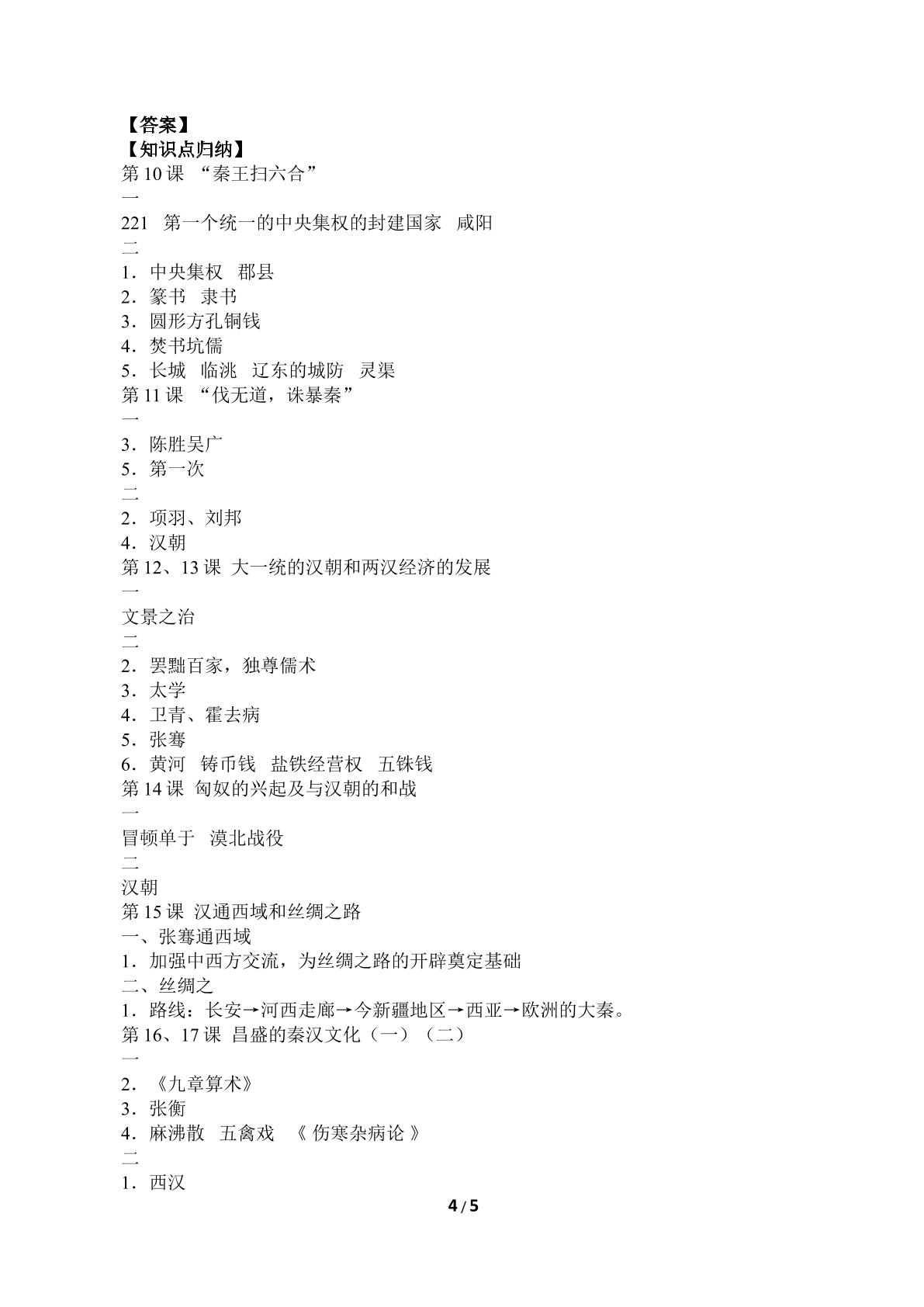 【答案】
【知识点归纳】
第10课 “秦王扫六合”
一
221 第一个统一的中央集权的封建国家 咸阳
二
1．中央集权 郡县
2．篆书 隶书
3．圆形方孔铜钱
4．焚书坑儒
5．长城 临洮 辽东的城防 灵渠
第11课 “伐无道，诛暴秦”
一
3．陈胜吴广
5．第一次
二
2．项羽、刘邦
4．汉朝
第12、13课 大一统的汉朝和两汉经济的发展
一
文景之治
二
2．罢黜百家，独尊儒术
3．太学
4．卫青、霍去病
5．张骞
6．黄河 铸币钱 盐铁经营权 五铢钱
第14课 匈奴的兴起及与汉朝的和战
一
冒顿单于 漠北战役
二
汉朝
第15课 汉通西域和丝绸之路
一、张骞通西域
1．加强中西方交流，为丝绸之路的开辟奠定基础
二、丝绸之
1．路线：长安→河西走廊→今新疆地区→西亚→欧洲的大秦。
第16、17课 昌盛的秦汉文化（一）（二）
一
2．《九章算术》
3．张衡
4．麻沸散 五禽戏 《伤寒杂病论》
二
1．西汉
4/5